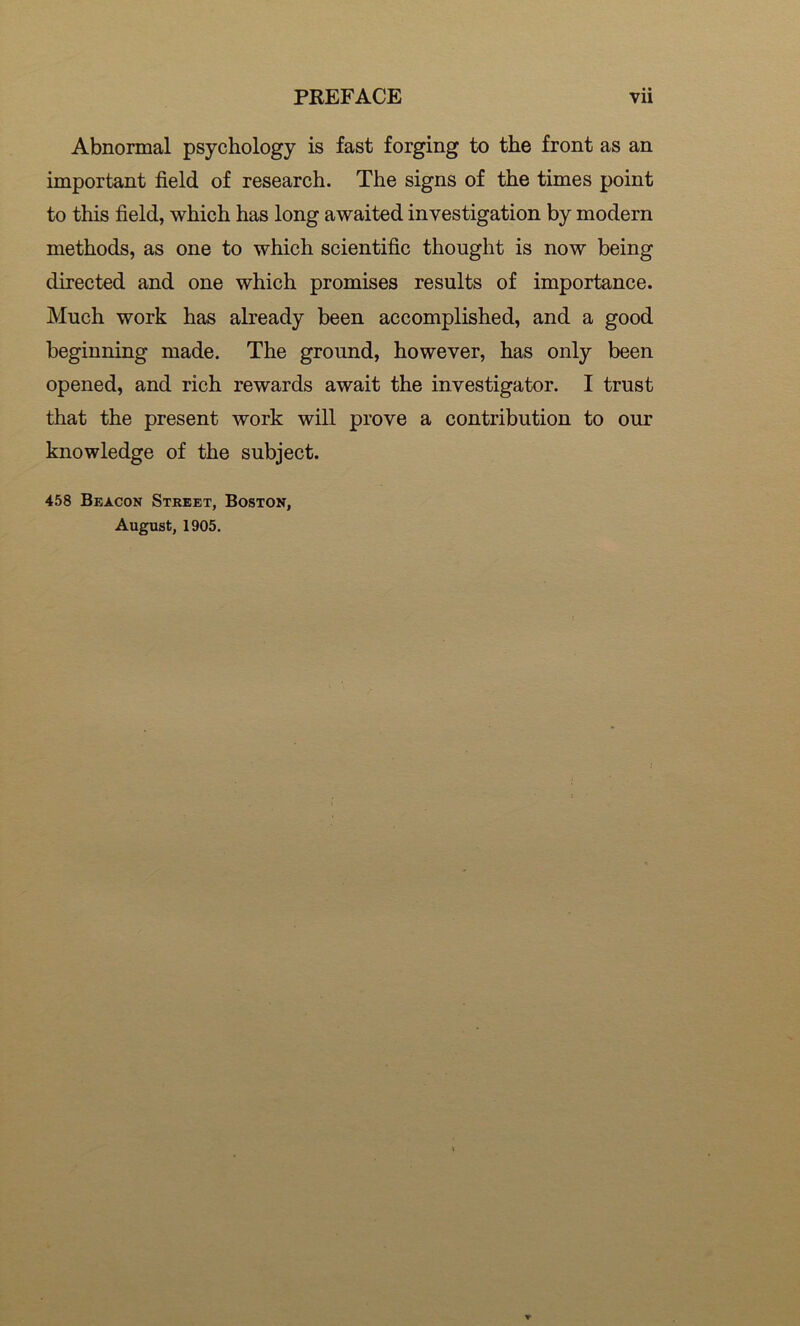 PREFACE vii

Abnormal psychology is fast forging to the front as an important field of research. The signs of the times point to this field, which has long awaited investigation by modern methods, as one to which scientific thought is now being directed and one which promises results of importance. Much work has already been accomplished, and a good beginning made. The ground, however, has only been opened, and rich rewards await the investigator. I trust that the present work will prove a contribution to our knowledge of the subject.

458 Beacon Street, Boston,
August, 1905.